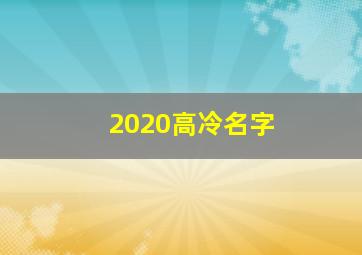 2020高冷名字